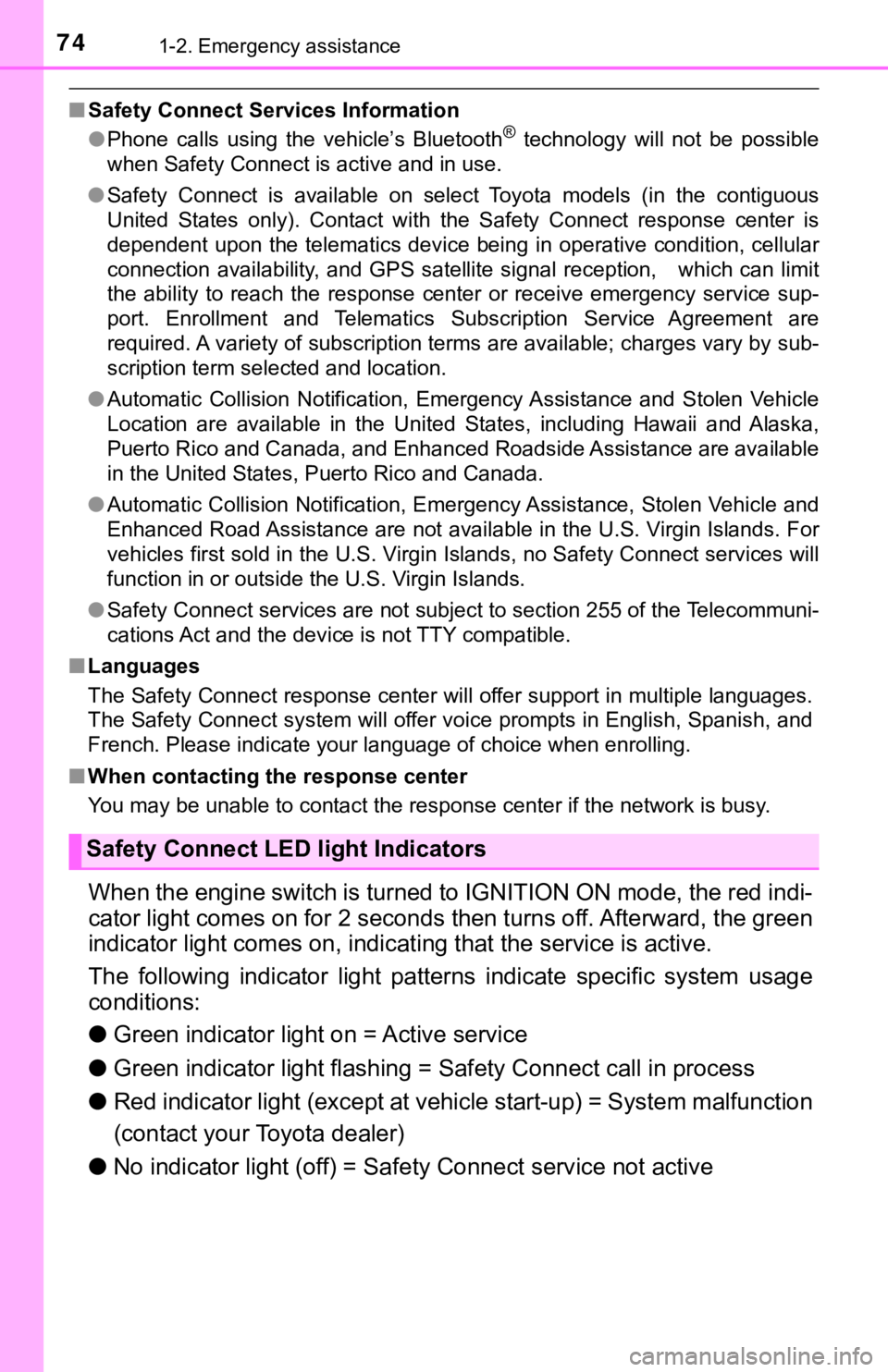 74
1-2. Emergency assistance

■ Safety Connect Services Information

● Phone calls using the vehicle's Bluetooth® technology will not be possible when Safety Connect is active and in use.

● Safety Connect is available on select Toyota models (in the contiguous United States only). Contact with the Safety Connect response center is dependent upon the telematics device being in operative condition, cellular connection availability, and GPS satellite signal reception, which can limit the ability to reach the response center or receive emergency service support. Enrollment and Telematics Subscription Service Agreement are required. A variety of subscription terms are available; charges vary by subscription term selected and location.

● Automatic Collision Notification, Emergency Assistance and Stolen Vehicle Location are available in the United States, including Hawaii and Alaska, Puerto Rico and Canada, and Enhanced Roadside Assistance are available in the United States, Puerto Rico and Canada.

● Automatic Collision Notification, Emergency Assistance, Stolen Vehicle and Enhanced Road Assistance are not available in the U.S. Virgin Islands. For vehicles first sold in the U.S. Virgin Islands, no Safety Connect services will function in or outside the U.S. Virgin Islands.

● Safety Connect services are not subject to section 255 of the Telecommunications Act and the device is not TTY compatible.

■ Languages

The Safety Connect response center will offer support in multiple languages. The Safety Connect system will offer voice prompts in English, Spanish, and French. Please indicate your language of choice when enrolling.

■ When contacting the response center

You may be unable to contact the response center if the network is busy.

Safety Connect LED light Indicators

When the engine switch is turned to IGNITION ON mode, the red indicator light comes on for 2 seconds then turns off. Afterward, the green indicator light comes on, indicating that the service is active.

The following indicator light patterns indicate specific system usage conditions:

● Green indicator light on = Active service

● Green indicator light flashing = Safety Connect call in process

● Red indicator light (except at vehicle start-up) = System malfunction (contact your Toyota dealer)

● No indicator light (off) = Safety Connect service not active

carmanualsonline.info